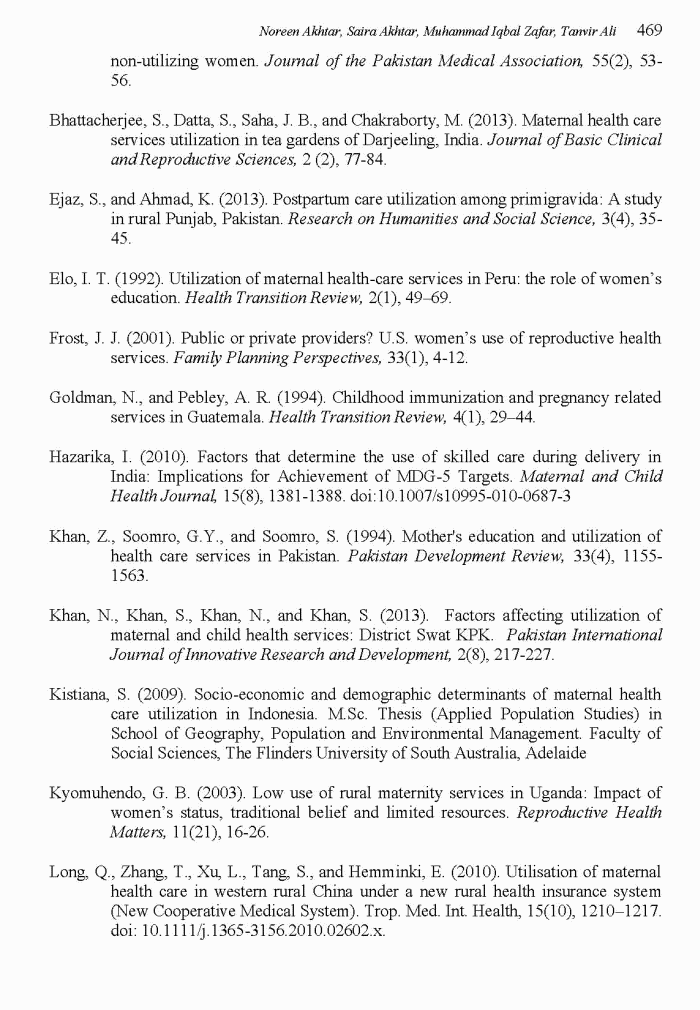 Noreen Akhtar, Saira Akhtar, Muhammad Iqbal Zafar, Tanvir Ali 469

non-utilizing women. Journal of the Pakistan Medical Association, 55(2), 53-56.

Bhattacherjee, S., Datta, S., Saha, J. B., and Chakraborty, M. (2013). Maternal health care services utilization in tea gardens of Darjeeling, India. Journal of Basic Clinical and Reproductive Sciences, 2 (2), 77-84.

Ejaz, S., and Ahmad, K. (2013). Postpartum care utilization among primigravida: A study in rural Punjab, Pakistan. Research on Humanities and Social Science, 3(4), 35-45.

Elo, I. T. (1992). Utilization of maternal health-care services in Peru: the role of women's education. Health Transition Review, 2(1), 49–69.

Frost, J. J. (2001). Public or private providers? U.S. women's use of reproductive health services. Family Planning Perspectives, 33(1), 4-12.

Goldman, N., and Pebley, A. R. (1994). Childhood immunization and pregnancy related services in Guatemala. Health Transition Review, 4(1), 29–44.

Hazarika, I. (2010). Factors that determine the use of skilled care during delivery in India: Implications for Achievement of MDG-5 Targets. Maternal and Child Health Journal, 15(8), 1381-1388. doi:10.1007/s10995-010-0687-3

Khan, Z., Soomro, G.Y., and Soomro, S. (1994). Mother's education and utilization of health care services in Pakistan. Pakistan Development Review, 33(4), 1155-1563.

Khan, N., Khan, S., Khan, N., and Khan, S. (2013). Factors affecting utilization of maternal and child health services: District Swat KPK. Pakistan International Journal of Innovative Research and Development, 2(8), 217-227.

Kistiana, S. (2009). Socio-economic and demographic determinants of maternal health care utilization in Indonesia. M.Sc. Thesis (Applied Population Studies) in School of Geography, Population and Environmental Management. Faculty of Social Sciences, The Flinders University of South Australia, Adelaide

Kyomuhendo, G. B. (2003). Low use of rural maternity services in Uganda: Impact of women's status, traditional belief and limited resources. Reproductive Health Matters, 11(21), 16-26.

Long, Q., Zhang, T., Xu, L., Tang, S., and Hemminki, E. (2010). Utilisation of maternal health care in western rural China under a new rural health insurance system (New Cooperative Medical System). Trop. Med. Int. Health, 15(10), 1210–1217. doi: 10.1111/j.1365-3156.2010.02602.x.